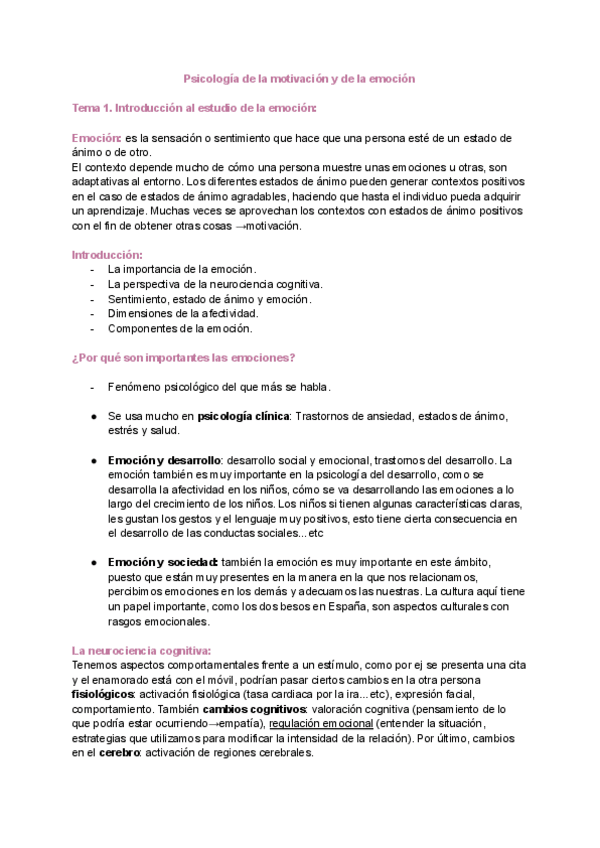 Psicología de la motivación y de la emoción

Tema 1. Introducción al estudio de la emoción:

Emoción: es la sensación o sentimiento que hace que una persona esté de un estado de ánimo o de otro.
El contexto depende mucho de cómo una persona muestre unas emociones u otras, son adaptativas al entorno. Los diferentes estados de ánimo pueden generar contextos positivos en el caso de estados de ánimo agradables, haciendo que hasta el individuo pueda adquirir un aprendizaje. Muchas veces se aprovechan los contextos con estados de ánimo positivos con el fin de obtener otras cosas →motivación.

Introducción:
- La importancia de la emoción.
- La perspectiva de la neurociencia cognitiva.
- Sentimiento, estado de ánimo y emoción.
- Dimensiones de la afectividad.
- Componentes de la emoción.

¿Por qué son importantes las emociones?

- Fenómeno psicológico del que más se habla.

● Se usa mucho en psicología clínica: Trastornos de ansiedad, estados de ánimo, estrés y salud.

● Emoción y desarrollo: desarrollo social y emocional, trastornos del desarrollo. La emoción también es muy importante en la psicología del desarrollo, como se desarrolla la afectividad en los niños, cómo se va desarrollando las emociones a lo largo del crecimiento de los niños. Los niños si tienen algunas características claras, les gustan los gestos y el lenguaje muy positivos, esto tiene cierta consecuencia en el desarrollo de las conductas sociales...etc

● Emoción y sociedad: también la emoción es muy importante en este ámbito, puesto que están muy presentes en la manera en la que nos relacionamos, percibimos emociones en los demás y adecuamos las nuestras. La cultura aquí tiene un papel importante, como los dos besos en España, son aspectos culturales con rasgos emocionales.

La neurociencia cognitiva:
Tenemos aspectos comportamentales frente a un estímulo, como por ej se presenta una cita y el enamorado está con el móvil, podrían pasar ciertos cambios en la otra persona fisiológicos: activación fisiológica (tasa cardiaca por la ira...etc), expresión facial, comportamiento. También cambios cognitivos: valoración cognitiva (pensamiento de lo que podría estar ocurriendo→empatía), regulación emocional (entender la situación, estrategias que utilizamos para modificar la intensidad de la relación). Por último, cambios en el cerebro: activación de regiones cerebrales.